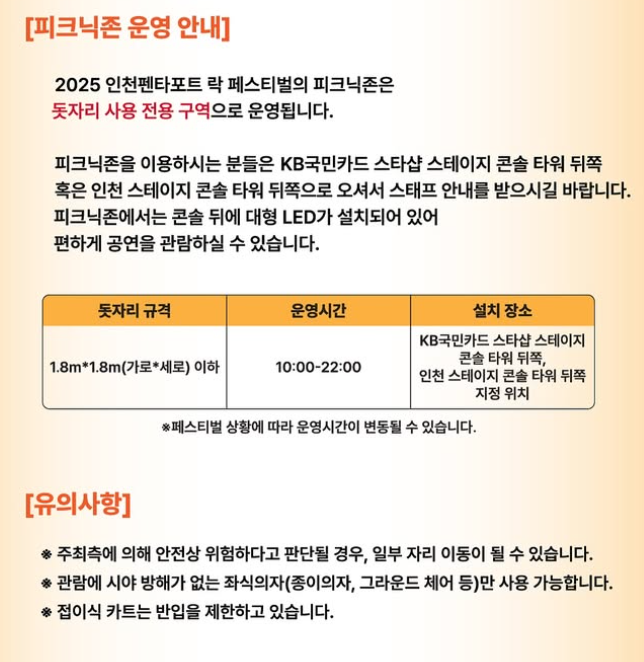 [피크닉존 운영 안내]

2025 인천펜타포트 락 페스티벌의 피크닉존은 돗자리 사용 전용 구역으로 운영됩니다.

피크닉존을 이용하시는 분들은 KB국민카드 스타샵 스테이지 콘솔 타워 뒤쪽 혹은 인천 스테이지 콘솔 타워 뒤쪽으로 오셔서 스태프 안내를 받으시길 바랍니다. 피크닉존에서는 콘솔 뒤에 대형 LED가 설치되어 있어 편하게 공연을 관람하실 수 있습니다.

| 돗자리 규격 | 운영시간 | 설치 장소 |
|---|---|---|
| 1.8m*1.8m(가로*세로) 이하 | 10:00-22:00 | KB국민카드 스타샵 스테이지 콘솔 타워 뒤쪽, 인천 스테이지 콘솔 타워 뒤쪽 지정 위치 |

※페스티벌 상황에 따라 운영시간이 변동될 수 있습니다.

[유의사항]

※ 주최측에 의해 안전상 위험하다고 판단될 경우, 일부 자리 이동이 될 수 있습니다.
※ 관람에 시야 방해가 없는 좌식의자(종이의자, 그라운드 체어 등)만 사용 가능합니다.
※ 접이식 카트는 반입을 제한하고 있습니다.